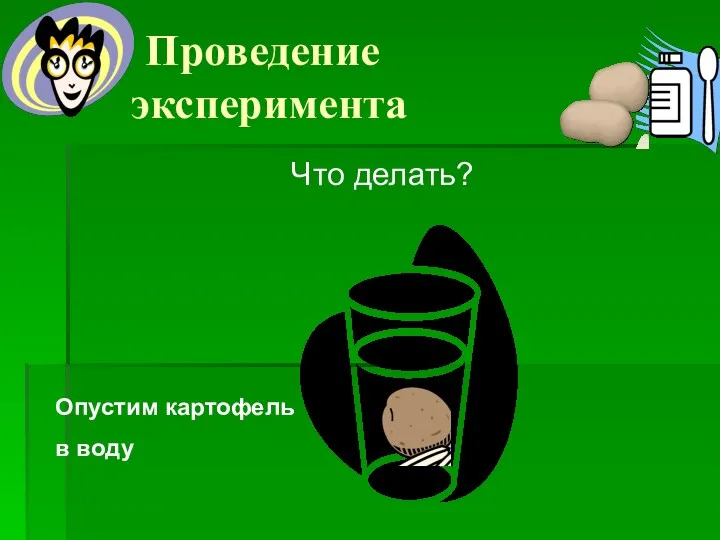 Проведение эксперимента

Что делать?

Опустим картофель
в воду